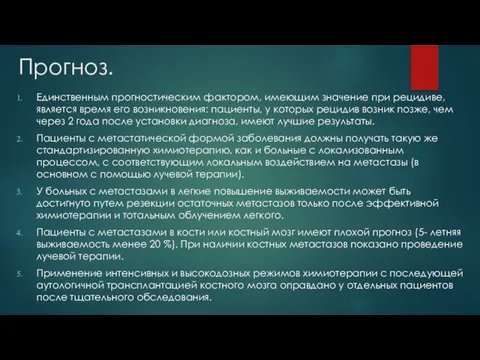 Прогноз.

1. Единственным прогностическим фактором, имеющим значение при рецидиве, является время его возникновения: пациенты, у которых рецидив возник позже, чем через 2 года после установки диагноза, имеют лучшие результаты.

2. Пациенты с метастатической формой заболевания должны получать такую же стандартизированную химиотерапию, как и больные с локализованным процессом, с соответствующим локальным воздействием на метастазы (в основном с помощью лучевой терапии).

3. У больных с метастазами в легкие повышение выживаемости может быть достигнуто путем резекции остаточных метастазов только после эффективной химиотерапии и тотальным облучением легкого.

4. Пациенты с метастазами в кости или костный мозг имеют плохой прогноз (5- летняя выживаемость менее 20 %). При наличии костных метастазов показано проведение лучевой терапии.

5. Применение интенсивных и высокодозных режимов химиотерапии с последующей аутологичной трансплантацией костного мозга оправдано у отдельных пациентов после тщательного обследования.